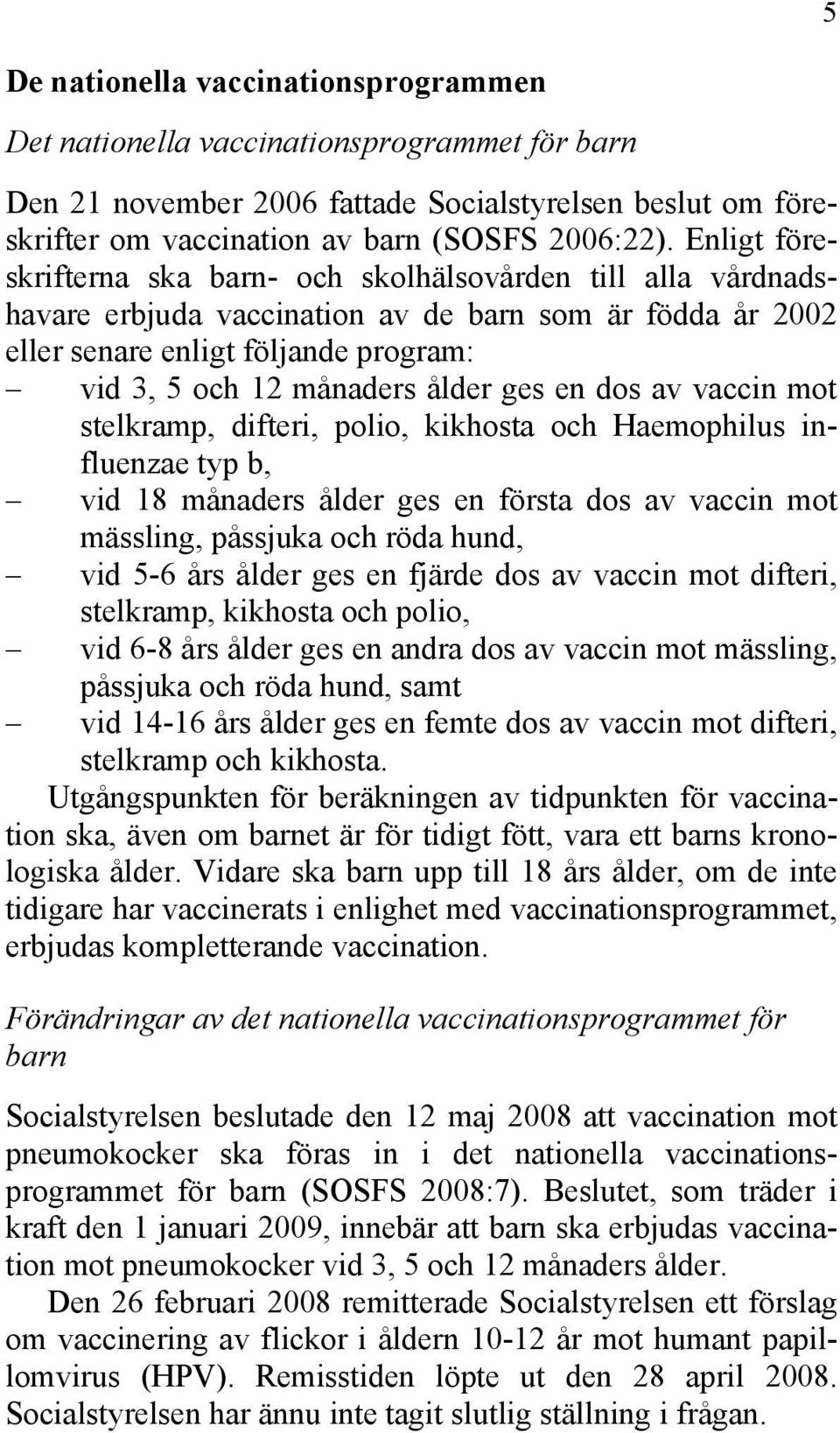 5

De nationella vaccinationsprogrammen

Det nationella vaccinationsprogrammet för barn

Den 21 november 2006 fattade Socialstyrelsen beslut om föreskrifter om vaccination av barn (SOSFS 2006:22). Enligt föreskrifterna ska barn- och skolhälsovården till alla vårdnadshavare erbjuda vaccination av de barn som är födda år 2002 eller senare enligt följande program:
– vid 3, 5 och 12 månaders ålder ges en dos av vaccin mot stelkramp, difteri, polio, kikhosta och Haemophilus influenzae typ b,
– vid 18 månaders ålder ges en första dos av vaccin mot mässling, påssjuka och röda hund,
– vid 5-6 års ålder ges en fjärde dos av vaccin mot difteri, stelkramp, kikhosta och polio,
– vid 6-8 års ålder ges en andra dos av vaccin mot mässling, påssjuka och röda hund, samt
– vid 14-16 års ålder ges en femte dos av vaccin mot difteri, stelkramp och kikhosta.

Utgångspunkten för beräkningen av tidpunkten för vaccination ska, även om barnet är för tidigt fött, vara ett barns kronologiska ålder. Vidare ska barn upp till 18 års ålder, om de inte tidigare har vaccinerats i enlighet med vaccinationsprogrammet, erbjudas kompletterande vaccination.

Förändringar av det nationella vaccinationsprogrammet för barn

Socialstyrelsen beslutade den 12 maj 2008 att vaccination mot pneumokocker ska föras in i det nationella vaccinationsprogrammet för barn (SOSFS 2008:7). Beslutet, som träder i kraft den 1 januari 2009, innebär att barn ska erbjudas vaccination mot pneumokocker vid 3, 5 och 12 månaders ålder.

Den 26 februari 2008 remitterade Socialstyrelsen ett förslag om vaccinering av flickor i åldern 10-12 år mot humant papillomvirus (HPV). Remisstiden löpte ut den 28 april 2008. Socialstyrelsen har ännu inte tagit slutlig ställning i frågan.